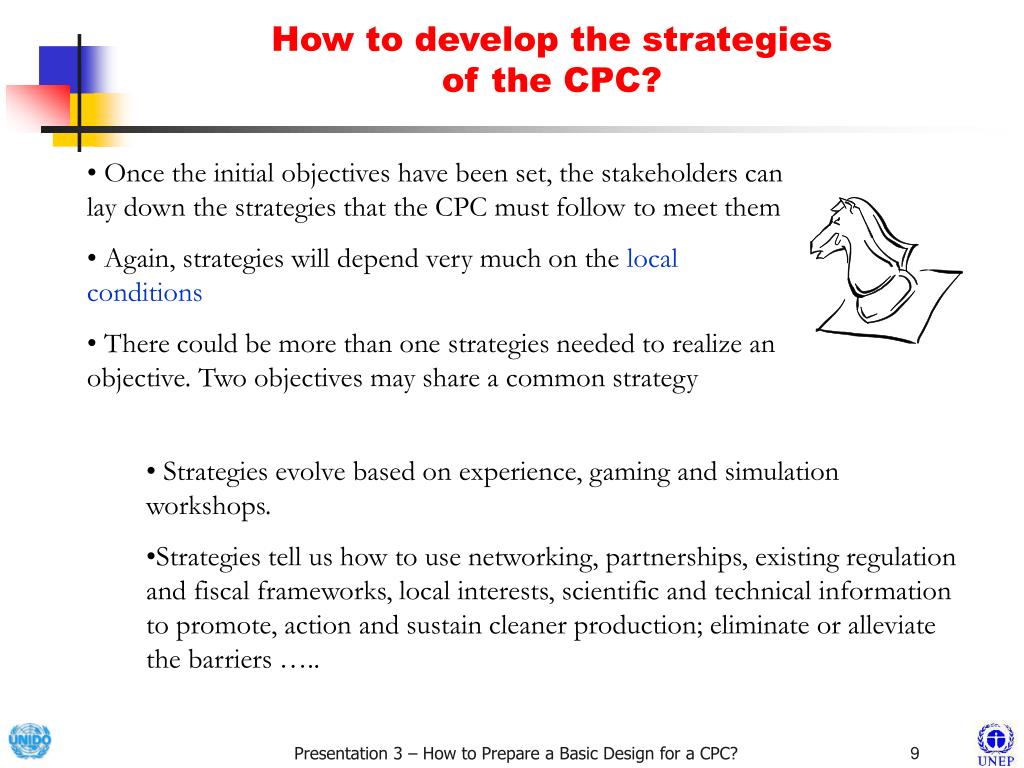 How to develop the strategies of the CPC?

• Once the initial objectives have been set, the stakeholders can lay down the strategies that the CPC must follow to meet them

• Again, strategies will depend very much on the local conditions

• There could be more than one strategies needed to realize an objective. Two objectives may share a common strategy

• Strategies evolve based on experience, gaming and simulation workshops.

•Strategies tell us how to use networking, partnerships, existing regulation and fiscal frameworks, local interests, scientific and technical information to promote, action and sustain cleaner production; eliminate or alleviate the barriers …..

UNIDO

Presentation 3 – How to Prepare a Basic Design for a CPC?

9

UNEP